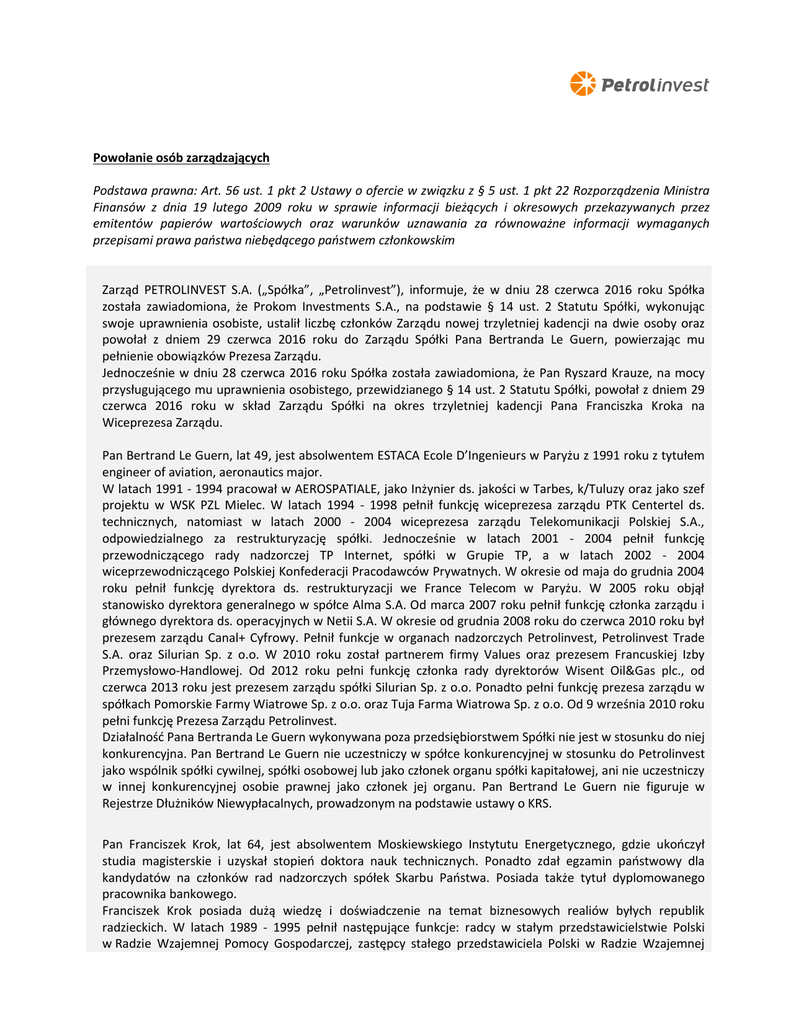 Petrolinvest

Powołanie osób zarządzających

Podstawa prawna: Art. 56 ust. 1 pkt 2 Ustawy o ofercie w związku z § 5 ust. 1 pkt 22 Rozporządzenia Ministra Finansów z dnia 19 lutego 2009 roku w sprawie informacji bieżących i okresowych przekazywanych przez emitentów papierów wartościowych oraz warunków uznawania za równoważne informacji wymaganych przepisami prawa państwa niebędącego państwem członkowskim

Zarząd PETROLINVEST S.A. („Spółka", „Petrolinvest"), informuje, że w dniu 28 czerwca 2016 roku Spółka została zawiadomiona, że Prokom Investments S.A., na podstawie § 14 ust. 2 Statutu Spółki, wykonując swoje uprawnienia osobiste, ustalił liczbę członków Zarządu nowej trzyletniej kadencji na dwie osoby oraz powołał z dniem 29 czerwca 2016 roku do Zarządu Spółki Pana Bertranda Le Guern, powierzając mu pełnienie obowiązków Prezesa Zarządu.
Jednocześnie w dniu 28 czerwca 2016 roku Spółka została zawiadomiona, że Pan Ryszard Krauze, na mocy przysługującego mu uprawnienia osobistego, przewidzianego § 14 ust. 2 Statutu Spółki, powołał z dniem 29 czerwca 2016 roku w skład Zarządu Spółki na okres trzyletniej kadencji Pana Franciszka Kroka na Wiceprezesa Zarządu.

Pan Bertrand Le Guern, lat 49, jest absolwentem ESTACA Ecole D'Ingenieurs w Paryżu z 1991 roku z tytułem engineer of aviation, aeronautics major.
W latach 1991 - 1994 pracował w AEROSPATIALE, jako Inżynier ds. jakości w Tarbes, k/Tuluzy oraz jako szef projektu w WSK PZL Mielec. W latach 1994 - 1998 pełnił funkcję wiceprezesa zarządu PTK Centertel ds. technicznych, natomiast w latach 2000 - 2004 wiceprezesa zarządu Telekomunikacji Polskiej S.A., odpowiedzialnego za restrukturyzację spółki. Jednocześnie w latach 2001 - 2004 pełnił funkcję przewodniczącego rady nadzorczej TP Internet, spółki w Grupie TP, a w latach 2002 - 2004 wiceprzewodniczącego Polskiej Konfederacji Pracodawców Prywatnych. W okresie od maja do grudnia 2004 roku pełnił funkcję dyrektora ds. restrukturyzacji we France Telecom w Paryżu. W 2005 roku objął stanowisko dyrektora generalnego w spółce Alma S.A. Od marca 2007 roku pełnił funkcję członka zarządu i głównego dyrektora ds. operacyjnych w Netii S.A. W okresie od grudnia 2008 roku do czerwca 2010 roku był prezesem zarządu Canal+ Cyfrowy. Pełnił funkcje w organach nadzorczych Petrolinvest, Petrolinvest Trade S.A. oraz Silurian Sp. z o.o. W 2010 roku został partnerem firmy Values oraz prezesem Francuskiej Izby Przemysłowo-Handlowej. Od 2012 roku pełni funkcję członka rady dyrektorów Wisent Oil&Gas plc., od czerwca 2013 roku jest prezesem zarządu spółki Silurian Sp. z o.o. Ponadto pełni funkcję prezesa zarządu w spółkach Pomorskie Farmy Wiatrowe Sp. z o.o. oraz Tuja Farma Wiatrowa Sp. z o.o. Od 9 września 2010 roku pełni funkcję Prezesa Zarządu Petrolinvest.
Działalność Pana Bertranda Le Guern wykonywana poza przedsiębiorstwem Spółki nie jest w stosunku do niej konkurencyjna. Pan Bertrand Le Guern nie uczestniczy w spółce konkurencyjnej w stosunku do Petrolinvest jako wspólnik spółki cywilnej, spółki osobowej lub jako członek organu spółki kapitałowej, ani nie uczestniczy w innej konkurencyjnej osobie prawnej jako członek jej organu. Pan Bertrand Le Guern nie figuruje w Rejestrze Dłużników Niewypłacalnych, prowadzonym na podstawie ustawy o KRS.

Pan Franciszek Krok, lat 64, jest absolwentem Moskiewskiego Instytutu Energetycznego, gdzie ukończył studia magisterskie i uzyskał stopień doktora nauk technicznych. Ponadto zdał egzamin państwowy dla kandydatów na członków rad nadzorczych spółek Skarbu Państwa. Posiada także tytuł dyplomowanego pracownika bankowego.
Franciszek Krok posiada dużą wiedzę i doświadczenie na temat biznesowych realiów byłych republik radzieckich. W latach 1989 - 1995 pełnił następujące funkcje: radcy w stałym przedstawicielstwie Polski w Radzie Wzajemnej Pomocy Gospodarczej, zastępcy stałego przedstawiciela Polski w Radzie Wzajemnej